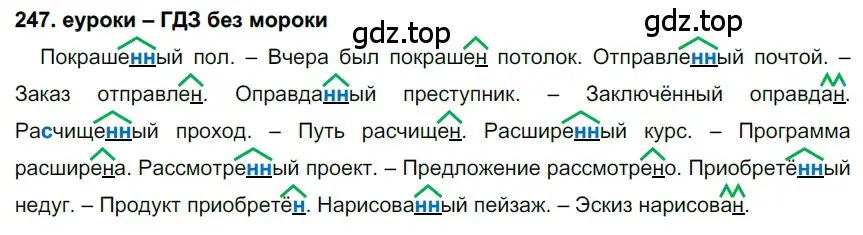 247. еуроки – ГДЗ без мороки

gdz.top

gdz.top

Покрашенный пол. – Вчера был покрашен потолок. Отправленный почтой. – Заказ отправлен. Оправданный преступник. – Заключённый оправдан. Расчищенный проход. – Путь расчищен. Расширенный курс. – Программа расширена. Рассмотренный проект. – Предложение рассмотрено. Приобретённый недуг. – Продукт приобретён. Нарисованный пейзаж. – Эскиз нарисован.